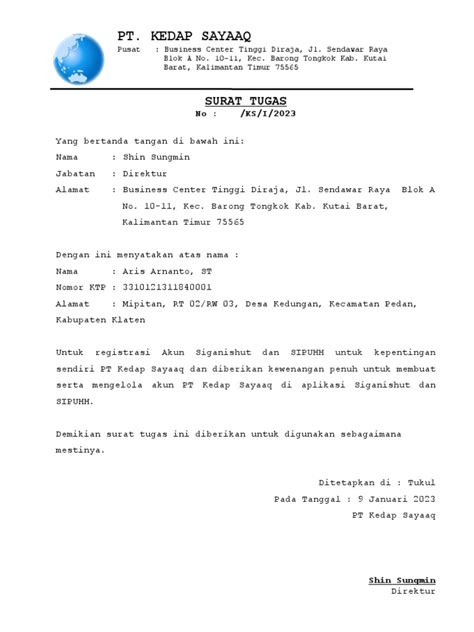 PT. KEDAP SAYAAQ

Pusat : Business Center Tinggi Diraja, Jl. Sendawar Raya Blok A No. 10-11, Kec. Barong Tongkok Kab. Kutai Barat, Kalimantan Timur 75565

SURAT TUGAS
No : /KS/I/2023

Yang bertanda tangan di bawah ini:
Nama : Shin Sungmin
Jabatan : Direktur
Alamat : Business Center Tinggi Diraja, Jl. Sendawar Raya Blok A No. 10-11, Kec. Barong Tongkok Kab. Kutai Barat, Kalimantan Timur 75565

Dengan ini menyatakan atas nama :
Nama : Aris Arnanto, ST
Nomor KTP : 3310121311840001
Alamat : Mipitan, RT 02/RW 03, Desa Kedungan, Kecamatan Pedan, Kabupaten Klaten

Untuk registrasi Akun Siganishut dan SIPUHH untuk kepentingan sendiri PT Kedap Sayaaq dan diberikan kewenangan penuh untuk membuat serta mengelola akun PT Kedap Sayaaq di aplikasi Siganishut dan SIPUHH.

Demikian surat tugas ini diberikan untuk digunakan sebagaimana mestinya.

Ditetapkan di : Tukul
Pada Tanggal : 9 Januari 2023
PT Kedap Sayaaq

Shin Sungmin
Direktur